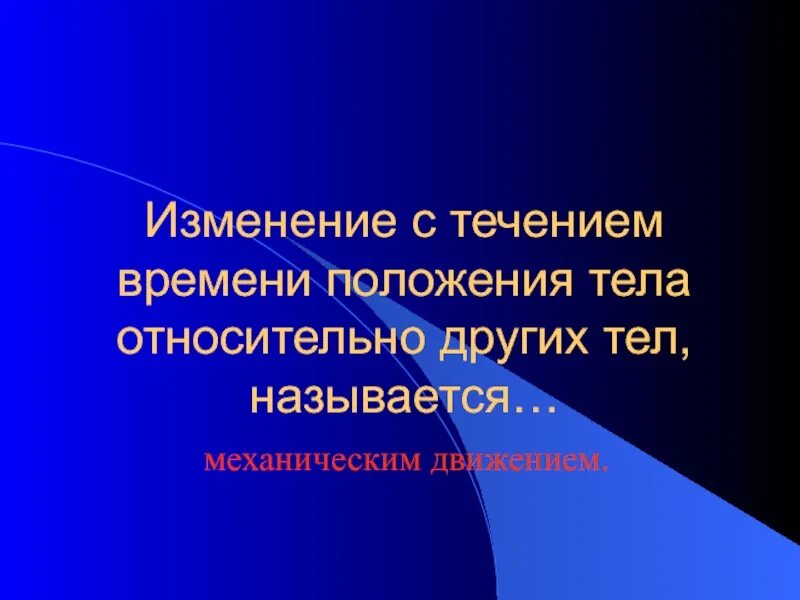 Изменение с течением времени положения тела относительно других тел, называется…

механическим движением.